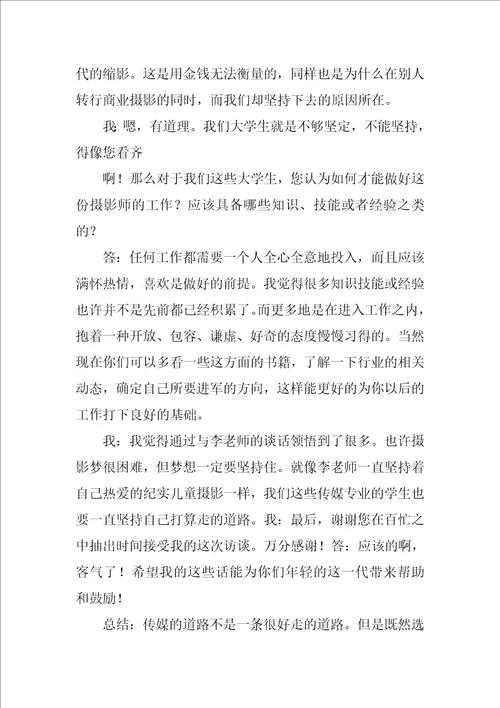 代的缩影。这是用金钱无法衡量的，同样也是为什么在别人转行商业摄影的同时，而我们却坚持下去的原因所在。

我 嗯，有道理。我们大学生就是不够坚定，不能坚持，得像您看齐

啊！那么对于我们这些大学生，您认为如何才能做好这份摄影师的工作？应该具备哪些知识、技能或者经验之类的？

答：任何工作都需要一个人全心全意地投入，而且应该满怀热情，喜欢是做好的前提。我觉得很多知识技能或经验也许并不是先前都已经积累了。而更多地是在进入工作之内，抱着一种开放、包容、谦虚、好奇的态度慢慢习得的。当然现在你们可以多看一些这方面的书籍，了解一下行业的相关动态，确定自己所要进军的方向，这样能更好的为你以后的工作打下良好的基础。

我：我觉得通过与李老师的谈话领悟到了很多。也许摄影梦很困难，但梦想一定要坚持住。就像李老师一直坚持着自己热爱的纪实儿童摄影一样，我们这些传媒专业的学生也要一直坚持自己打算走的道路。我：最后，谢谢您在百忙之中抽出时间接受我的这次访谈。万分感谢！答：应该的啊，客气了！希望我的这些话能为你们年轻的这一代带来帮助和鼓励！

总结：传媒的道路不是一条很好走的道路。但是既然选